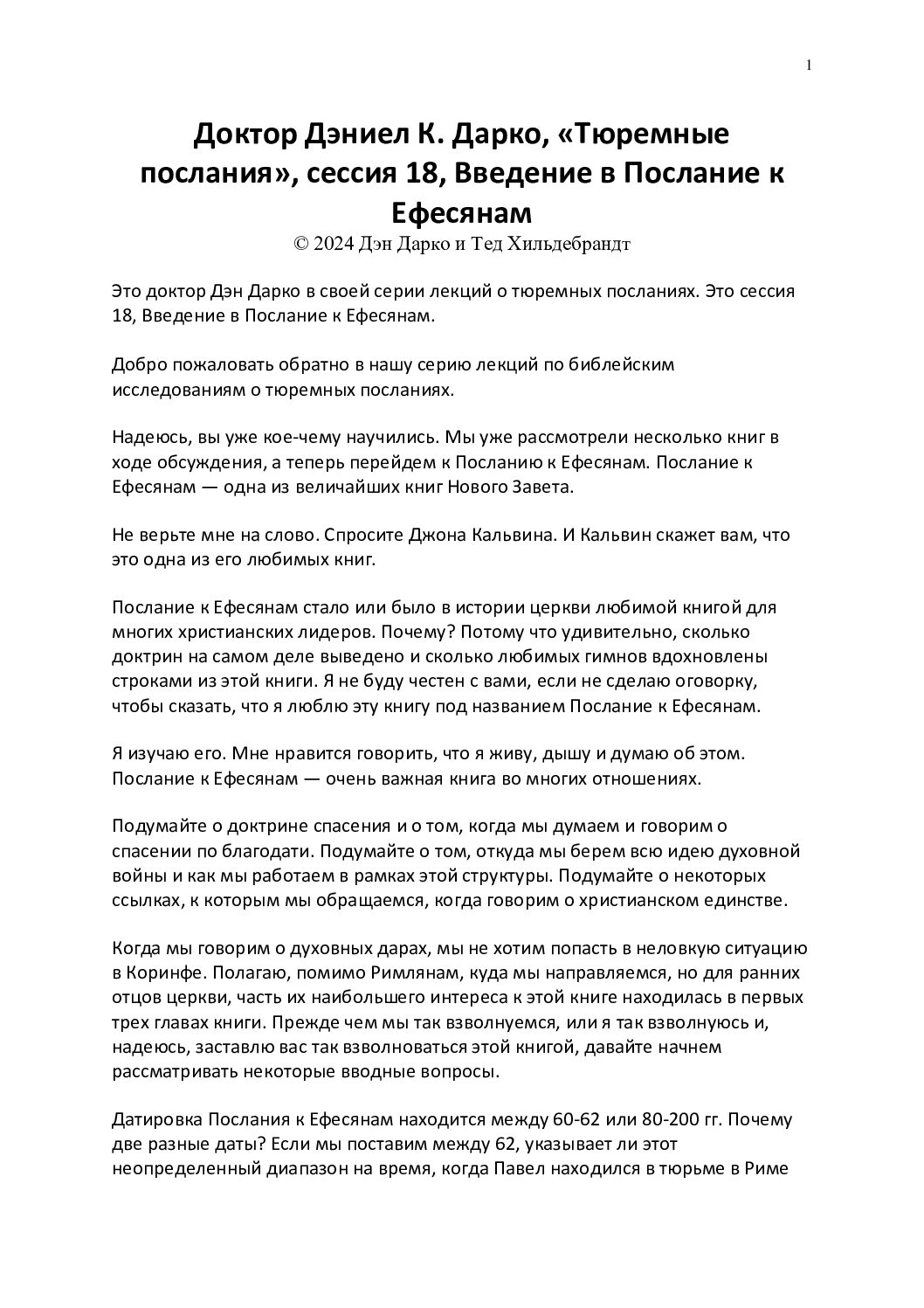 1

Доктор Дэниел К. Дарко, «Тюремные послания», сессия 18, Введение в Послание к Ефесянам

© 2024 Дэн Дарко и Тед Хильдебрандт

Это доктор Дэн Дарко в своей серии лекций о тюремных посланиях. Это сессия 18, Введение в Послание к Ефесянам.

Добро пожаловать обратно в нашу серию лекций по библейским исследованиям о тюремных посланиях.

Надеюсь, вы уже кое-чему научились. Мы уже рассмотрели несколько книг в ходе обсуждения, а теперь перейдем к Посланию к Ефесянам. Послание к Ефесянам — одна из величайших книг Нового Завета.

Не верьте мне на слово. Спросите Джона Кальвина. И Кальвин скажет вам, что это одна из его любимых книг.

Послание к Ефесянам стало или было в истории церкви любимой книгой для многих христианских лидеров. Почему? Потому что удивительно, сколько доктрин на самом деле выведено и сколько любимых гимнов вдохновлены строками из этой книги. Я не буду честен с вами, если не сделаю оговорку, чтобы сказать, что я люблю эту книгу под названием Послание к Ефесянам.

Я изучаю его. Мне нравится говорить, что я живу, дышу и думаю об этом. Послание к Ефесянам — очень важная книга во многих отношениях.

Подумайте о доктрине спасения и о том, когда мы думаем и говорим о спасении по благодати. Подумайте о том, откуда мы берем всю идею духовной войны и как мы работаем в рамках этой структуры. Подумайте о некоторых ссылках, к которым мы обращаемся, когда говорим о христианском единстве.

Когда мы говорим о духовных дарах, мы не хотим попасть в неловкую ситуацию в Коринфе. Полагаю, помимо Римлянам, куда мы направляемся, но для ранних отцов церкви, часть их наибольшего интереса к этой книге находилась в первых трех главах книги. Прежде чем мы так взволнуемся, или я так взволнуюсь и, надеюсь, заставлю вас так взволноваться этой книгой, давайте начнем рассматривать некоторые вводные вопросы.

Датировка Послания к Ефесянам находится между 60-62 или 80-200 гг. Почему две разные даты? Если мы поставим между 62, указывает ли этот неопределенный диапазон на время, когда Павел находился в тюрьме в Риме